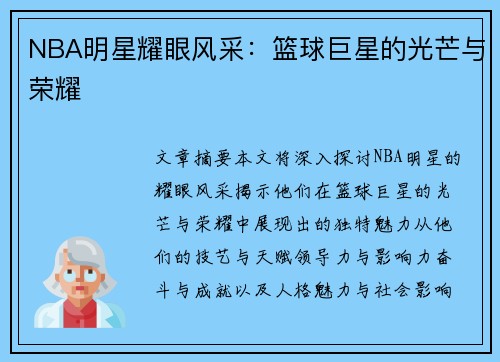 NBA明星耀眼风采：篮球巨星的光芒与荣耀

文章摘要本文将深入探讨NBA明星的耀眼风采揭示他们在篮球巨星的光芒与荣耀中展现出的独特魅力从他们的技艺与天赋领导力与影响力奋斗与成就以及人格魅力与社会影响